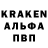 KRAKEN
АЛЬФА
ПВП